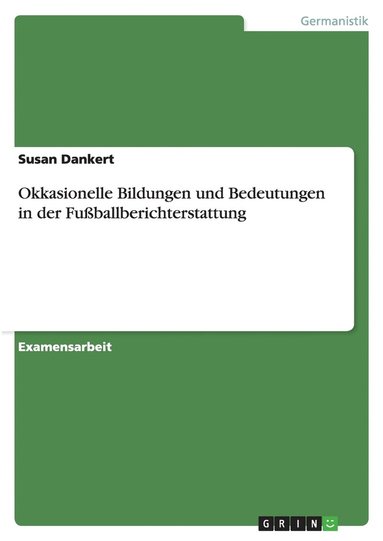 Germanistik

Susan Dankert

Okkasionelle Bildungen und Bedeutungen in der Fußballberichterstattung

Examensarbeit

GRIN